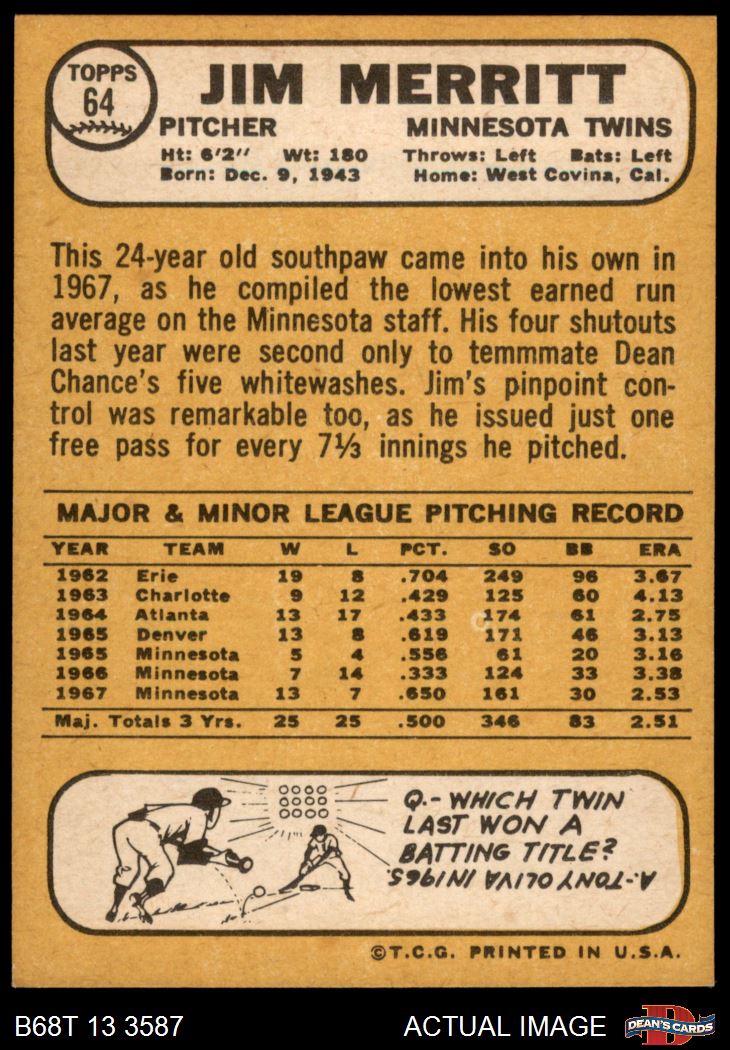 TOPPS 64

JIM MERRITT

PITCHER MINNESOTA TWINS

Ht: 6'2" Wt: 180 Throws: Left Bats: Left
Born: Dec. 9, 1943 Home: West Covina, Cal.

This 24-year old southpaw came into his own in 1967, as he compiled the lowest earned run average on the Minnesota staff. His four shutouts last year were second only to temmmate Dean Chance's five whitewashes. Jim's pinpoint control was remarkable too, as he issued just one free pass for every 7⅓ innings he pitched.

MAJOR & MINOR LEAGUE PITCHING RECORD

| YEAR | TEAM | W | L | PCT. | SO | BB | ERA |
|---|---|---|---|---|---|---|---|
| 1962 | Erie | 19 | 8 | .704 | 249 | 96 | 3.67 |
| 1963 | Charlotte | 9 | 12 | .429 | 125 | 60 | 4.13 |
| 1964 | Atlanta | 13 | 17 | .433 | 174 | 61 | 2.75 |
| 1965 | Denver | 13 | 8 | .619 | 171 | 46 | 3.13 |
| 1965 | Minnesota | 5 | 4 | .556 | 61 | 20 | 3.16 |
| 1966 | Minnesota | 7 | 14 | .333 | 124 | 33 | 3.38 |
| 1967 | Minnesota | 13 | 7 | .650 | 161 | 30 | 2.53 |
| Maj. Totals 3 Yrs. | | 25 | 25 | .500 | 346 | 83 | 2.51 |

Q.- WHICH TWIN LAST WON A BATTING TITLE?

A.- TONY OLIVA IN 1965.

©T.C.G. PRINTED IN U.S.A.

B68T 13 3587 ACTUAL IMAGE DEAN'S CARDS